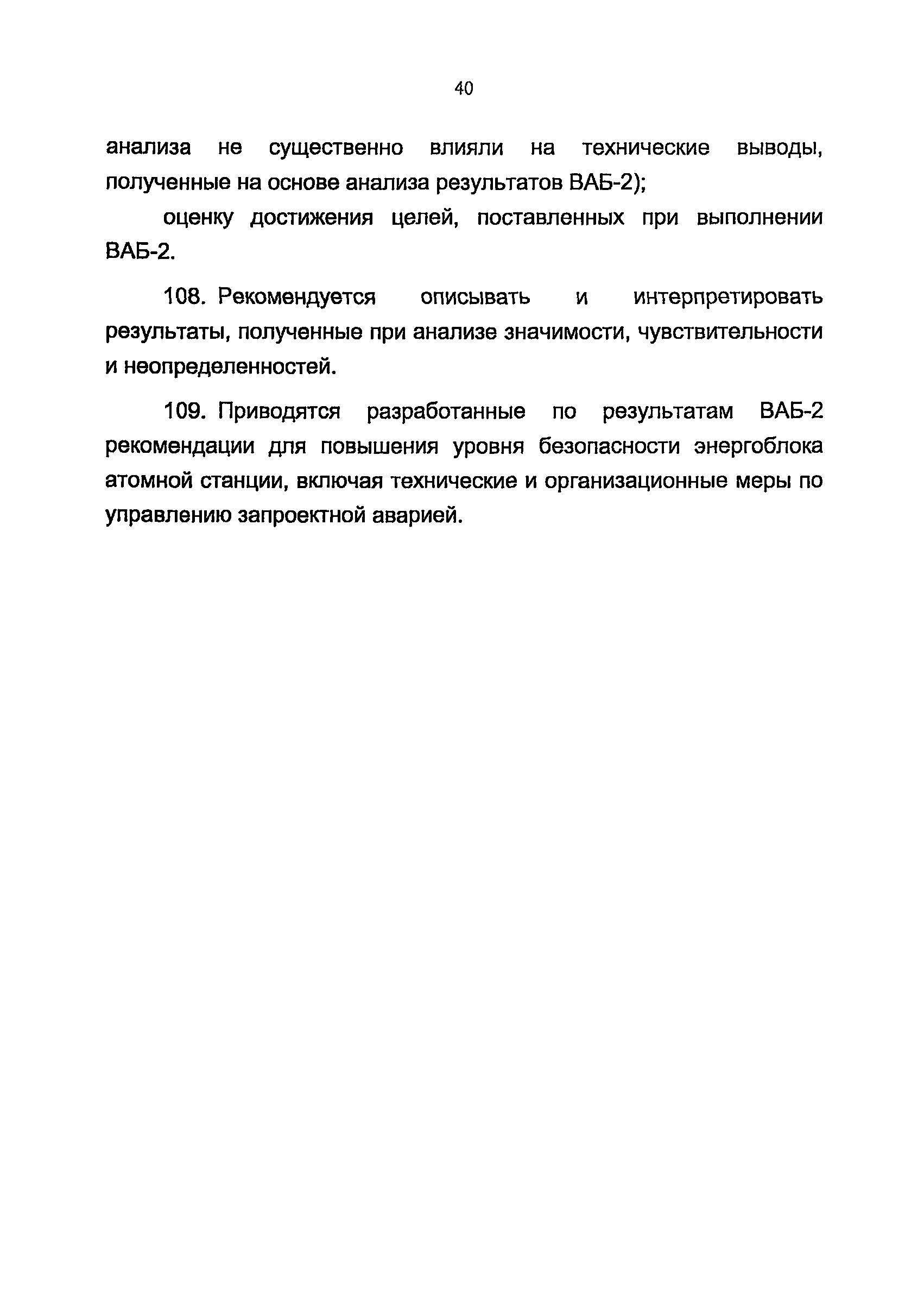 40

анализа не существенно влияли на технические выводы, полученные на основе анализа результатов ВАБ-2);

оценку достижения целей, поставленных при выполнении ВАБ-2.

108. Рекомендуется описывать и интерпретировать результаты, полученные при анализе значимости, чувствительности и неопределенностей.

109. Приводятся разработанные по результатам ВАБ-2 рекомендации для повышения уровня безопасности энергоблока атомной станции, включая технические и организационные меры по управлению запроектной аварией.